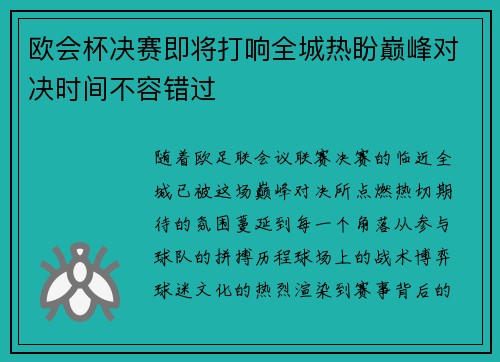 欧会杯决赛即将打响全城热盼巅峰对决时间不容错过

随着欧足联会议联赛决赛的临近全城已被这场巅峰对决所点燃热切期待的氛围蔓延到每一个角落从参与球队的拼搏历程球场上的战术博弈球迷文化的热烈渲染到赛事背后的